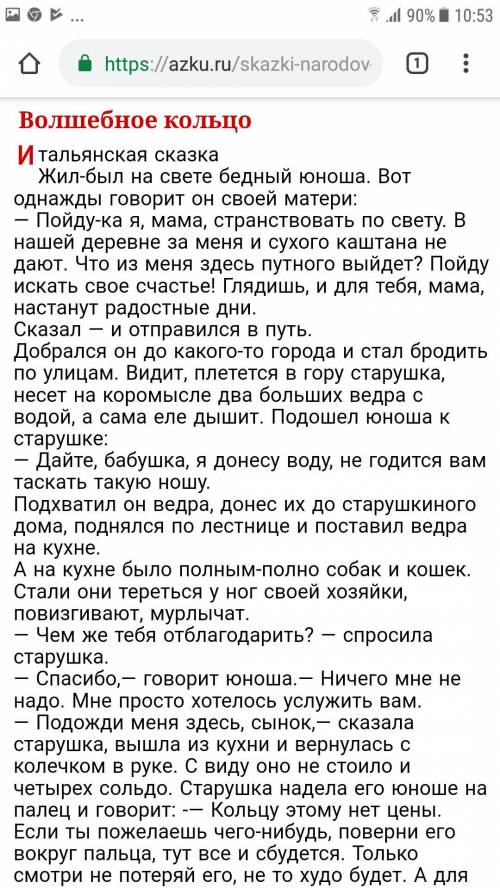 ... 90% 10:53

https://azku.ru/skazki-narodov

1

Волшебное кольцо

Итальянская сказка

Жил-был на свете бедный юноша. Вот однажды говорит он своей матери:

— Пойду-ка я, мама, странствовать по свету. В нашей деревне за меня и сухого каштана не дают. Что из меня здесь путного выйдет? Пойду искать свое счастье! Глядишь, и для тебя, мама, настанут радостные дни.

Сказал — и отправился в путь.

Добрался он до какого-то города и стал бродить по улицам. Видит, плетется в гору старушка, несет на коромысле два больших ведра с водой, а сама еле дышит. Подошел юноша к старушке:

— Дайте, бабушка, я донесу воду, не годится вам таскать такую ношу.

Подхватил он ведра, донес их до старушкиного дома, поднялся по лестнице и поставил ведра на кухне.

А на кухне было полным-полно собак и кошек. Стали они тереться у ног своей хозяйки, повизгивают, мурлычат.

— Чем же тебя отблагодарить? — спросила старушка.

— Спасибо,— говорит юноша.— Ничего мне не надо. Мне просто хотелось услужить вам.

— Подожди меня здесь, сынок,— сказала старушка, вышла из кухни и вернулась с колечком в руке. С виду оно не стоило и четырех сольдо. Старушка надела его юноше на палец и говорит: -— Кольцу этому нет цены. Если ты пожелаешь чего-нибудь, поверни его вокруг пальца, тут все и сбудется. Только смотри не потеряй его, не то худо будет. А для